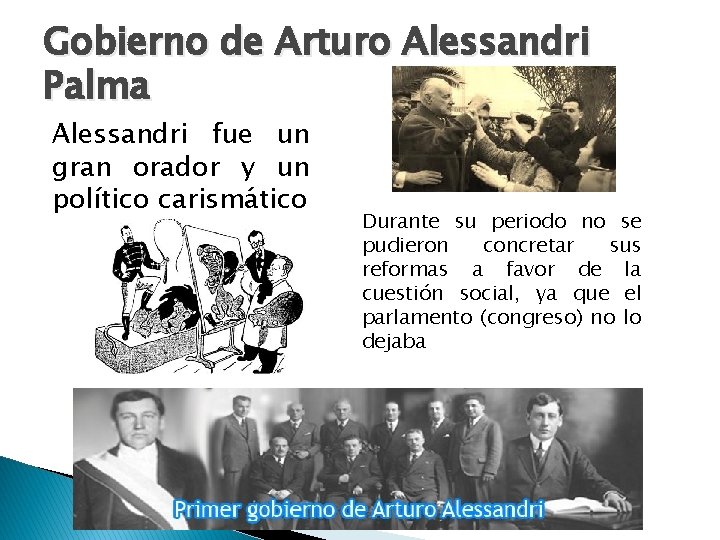 Gobierno de Arturo Alessandri Palma

Alessandri fue un gran orador y un político carismático

Durante su periodo no se pudieron concretar sus reformas a favor de la cuestión social, ya que el parlamento (congreso) no lo dejaba

Primer gobierno de Arturo Alessandri